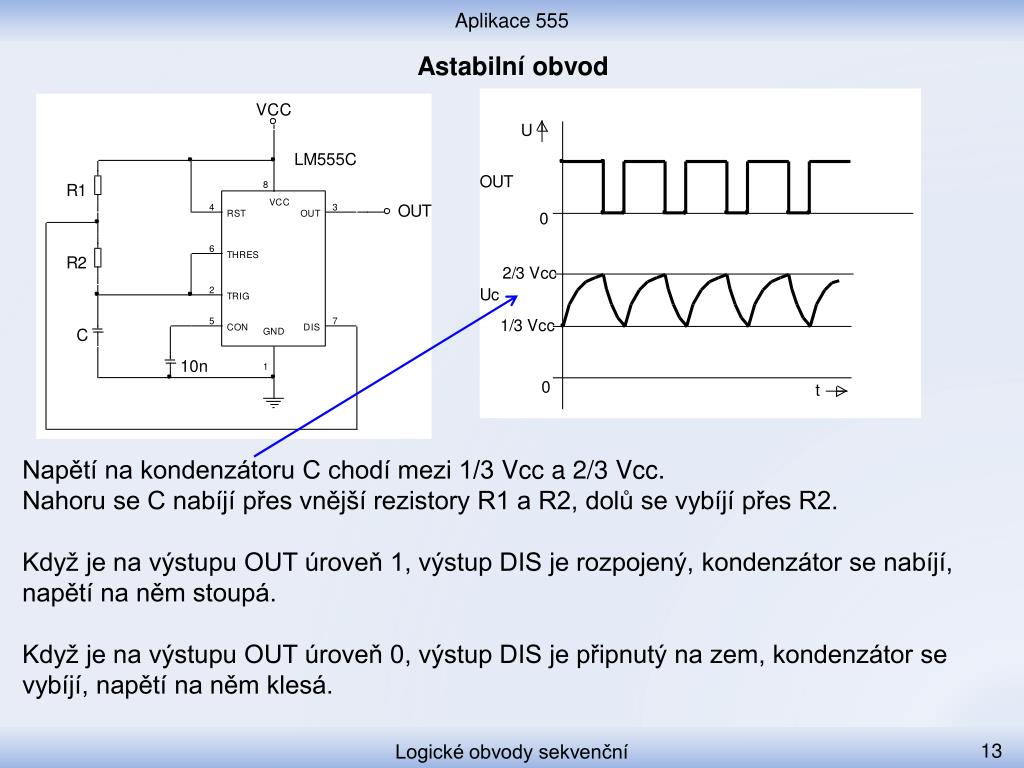 Aplikace 555

Astabilní obvod

VCC
LM555C
R1
R2
C
10n
8
VCC
4
RST
OUT
3
OUT
6
THRES
2
TRIG
5
CON
GND
DIS
7
1

U
OUT
0
2/3 Vcc
Uc
1/3 Vcc
0
t

Napětí na kondenzátoru C chodí mezi 1/3 Vcc a 2/3 Vcc.
Nahoru se C nabíjí přes vnější rezistory R1 a R2, dolů se vybíjí přes R2.

Když je na výstupu OUT úroveň 1, výstup DIS je rozpojený, kondenzátor se nabíjí, napětí na něm stoupá.

Když je na výstupu OUT úroveň 0, výstup DIS je připnutý na zem, kondenzátor se vybíjí, napětí na něm klesá.

Logické obvody sekvenční
13